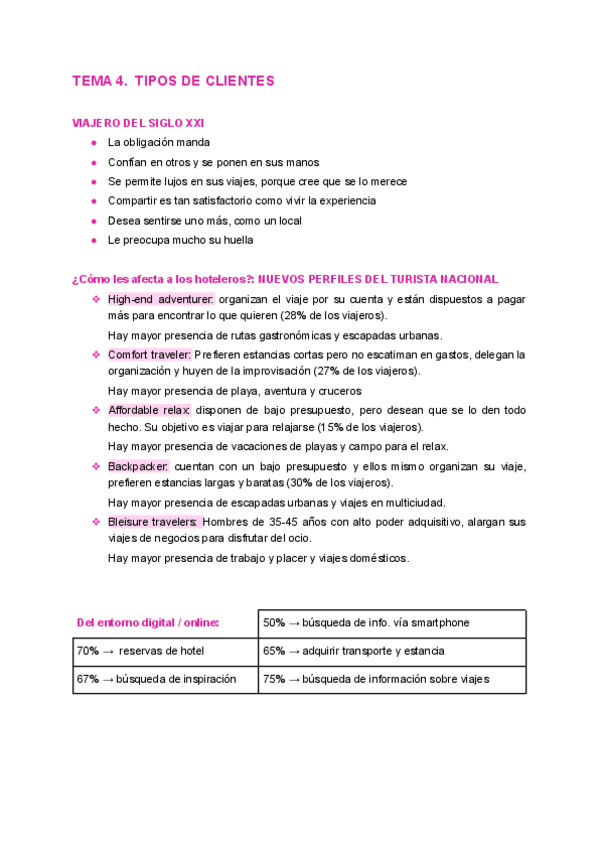 TEMA 4. TIPOS DE CLIENTES

VIAJERO DEL SIGLO XXI

- La obligación manda
- Confían en otros y se ponen en sus manos
- Se permite lujos en sus viajes, porque cree que se lo merece
- Compartir es tan satisfactorio como vivir la experiencia
- Desea sentirse uno más, como un local
- Le preocupa mucho su huella

¿Cómo les afecta a los hoteleros?: NUEVOS PERFILES DEL TURISTA NACIONAL

- High-end adventurer: organizan el viaje por su cuenta y están dispuestos a pagar más para encontrar lo que quieren (28% de los viajeros).

Hay mayor presencia de rutas gastronómicas y escapadas urbanas.

- Comfort traveler: Prefieren estancias cortas pero no escatiman en gastos, delegan la organización y huyen de la improvisación (27% de los viajeros).

Hay mayor presencia de playa, aventura y cruceros

- Affordable relax: disponen de bajo presupuesto, pero desean que se lo den todo hecho. Su objetivo es viajar para relajarse (15% de los viajeros).

Hay mayor presencia de vacaciones de playas y campo para el relax.

- Backpacker: cuentan con un bajo presupuesto y ellos mismo organizan su viaje, prefieren estancias largas y baratas (30% de los viajeros).

Hay mayor presencia de escapadas urbanas y viajes en multiciudad.

- Bleisure travelers: Hombres de 35-45 años con alto poder adquisitivo, alargan sus viajes de negocios para disfrutar del ocio.

Hay mayor presencia de trabajo y placer y viajes domésticos.

| Del entorno digital / online: | 50% → búsqueda de info. vía smartphone |
|---|---|
| 70% → reservas de hotel | 65% → adquirir transporte y estancia |
| 67% → búsqueda de inspiración | 75% → búsqueda de información sobre viajes |